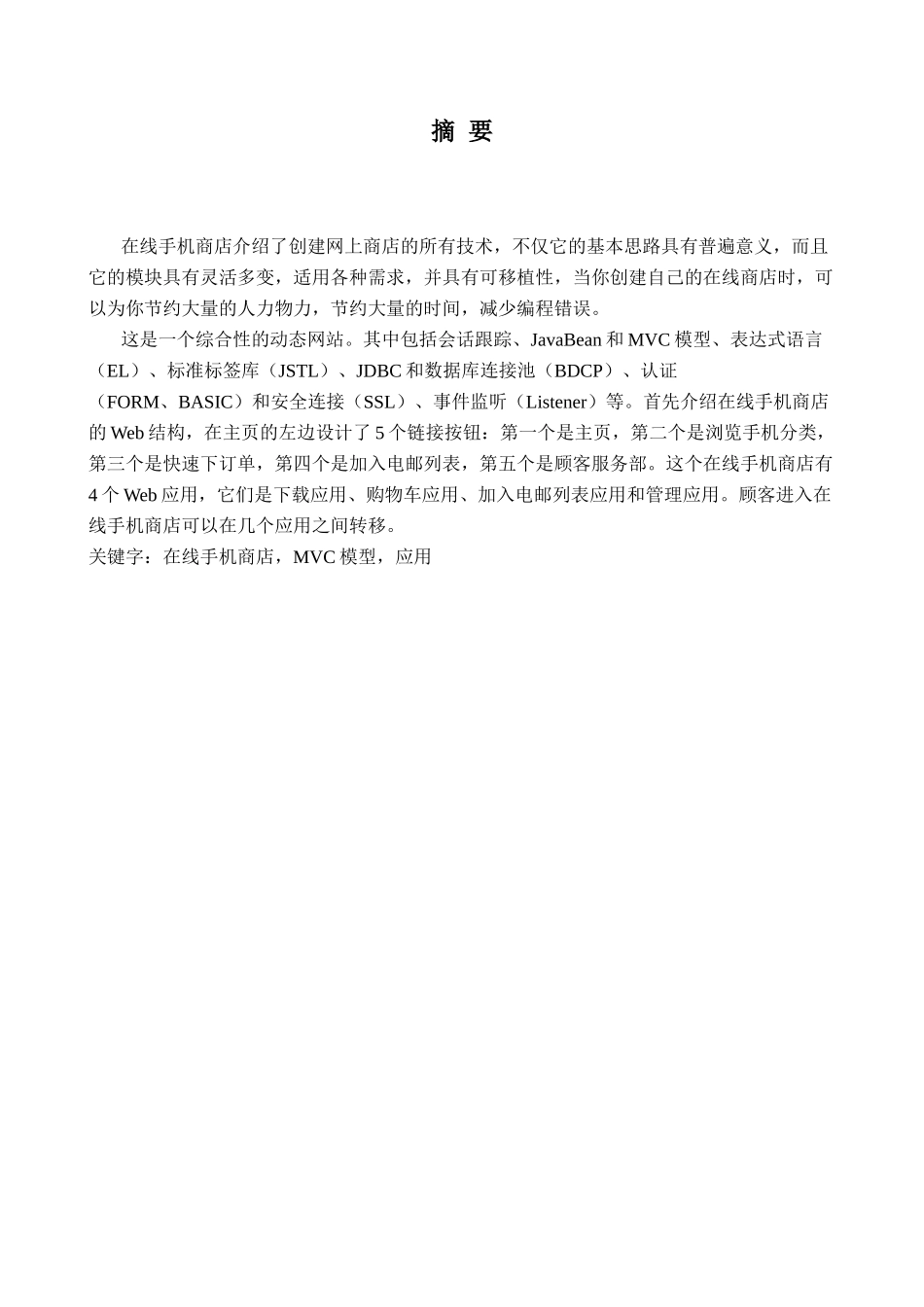 摘 要

在线手机商店介绍了创建网上商店的所有技术，不仅它的基本思路具有普遍意义，而且它的模块具有灵活多变，适用各种需求，并具有可移植性，当你创建自己的在线商店时，可以为你节约大量的人力物力，节约大量的时间，减少编程错误。

这是一个综合性的动态网站。其中包括会话跟踪、JavaBean 和 MVC 模型、表达式语言（EL）、标准标签库（JSTL）、JDBC 和数据库连接池（BDCP）、认证（FORM、BASIC）和安全连接（SSL）、事件监听（Listener）等。首先介绍在线手机商店的 Web 结构，在主页的左边设计了 5 个链接按钮：第一个是主页，第二个是浏览手机分类，第三个是快速下订单，第四个是加入电邮列表，第五个是顾客服务部。这个在线手机商店有 4 个 Web 应用，它们是下载应用、购物车应用、加入电邮列表应用和管理应用。顾客进入在线手机商店可以在几个应用之间转移。
关键字：在线手机商店，MVC 模型，应用